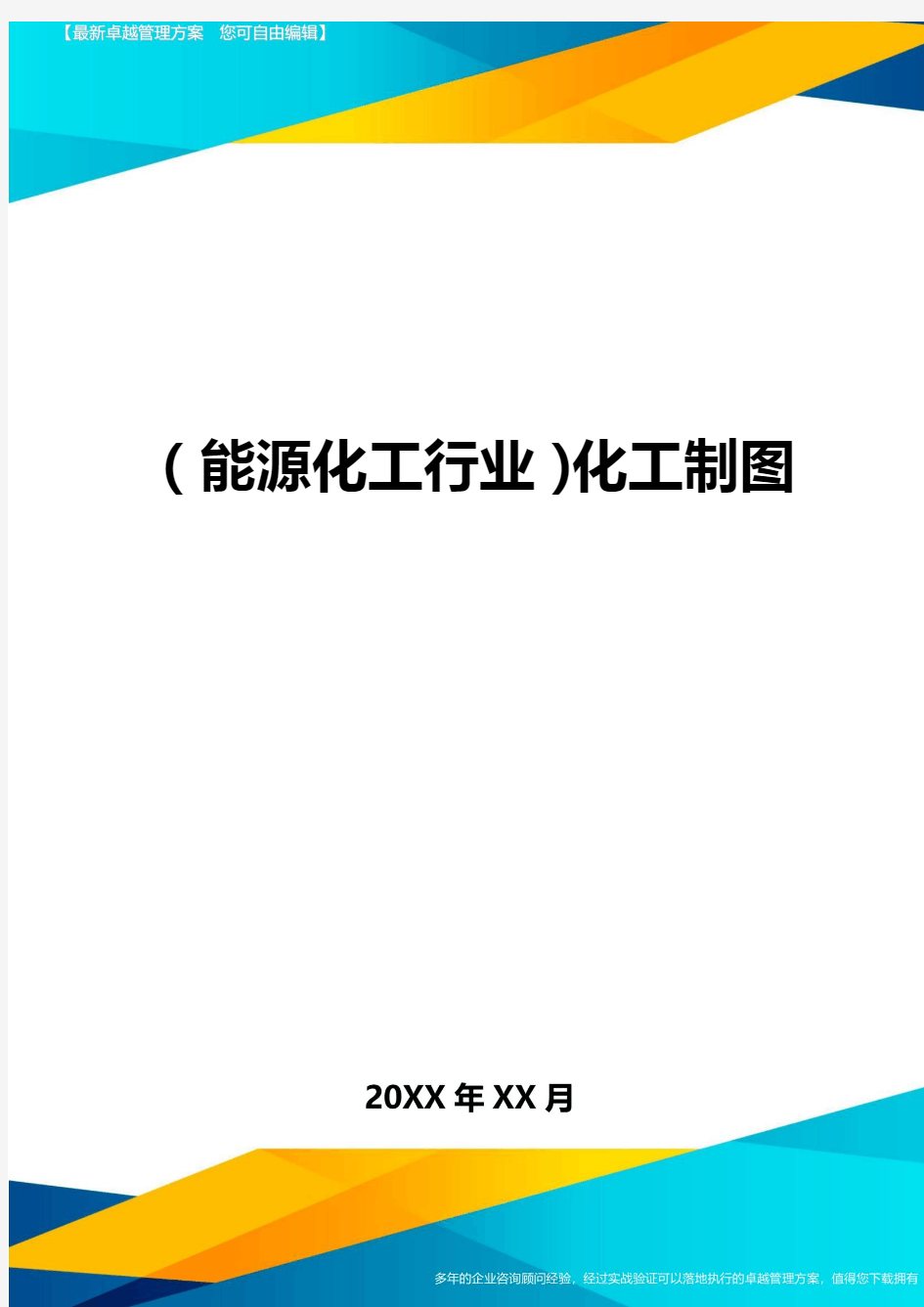 【最新卓越管理方案　您可自由编辑】

（能源化工行业）化工制图

20XX年XX月

多年的企业咨询顾问经验，经过实战验证可以落地执行的卓越管理方案，值得您下载拥有